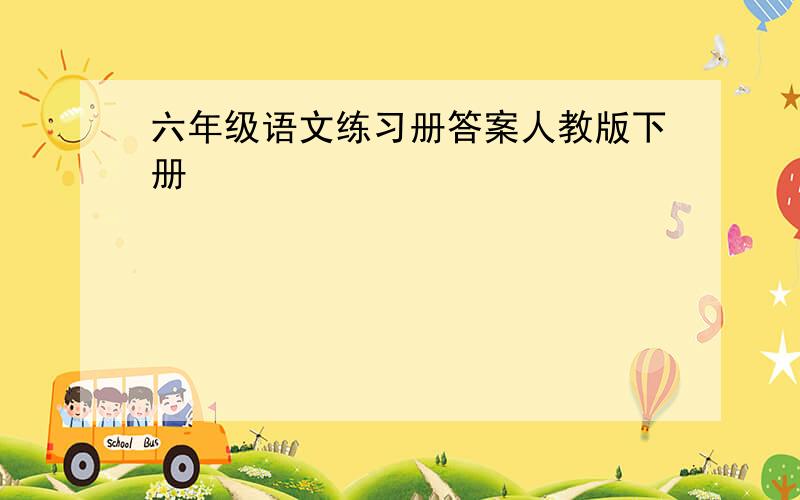 六年级语文练习册答案人教版下册

5

9

School Bus